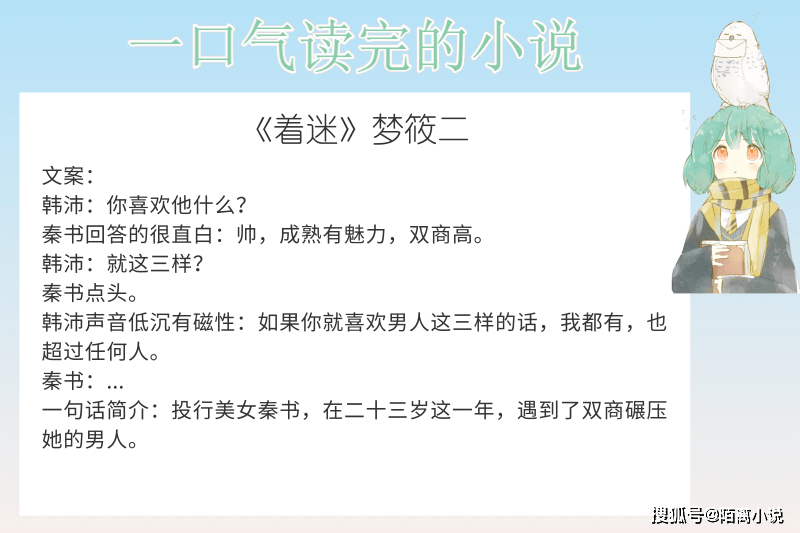 一口气读完的小说

《着迷》梦筱二

文案：
韩沛：你喜欢他什么？
秦书回答的很直白：帅，成熟有魅力，双商高。
韩沛：就这三样？
秦书点头。
韩沛声音低沉有磁性：如果你就喜欢男人这三样的话，我都有，也超过任何人。
秦书：...
一句话简介：投行美女秦书，在二十三岁这一年，遇到了双商碾压她的男人。

搜狐号@陌离小说